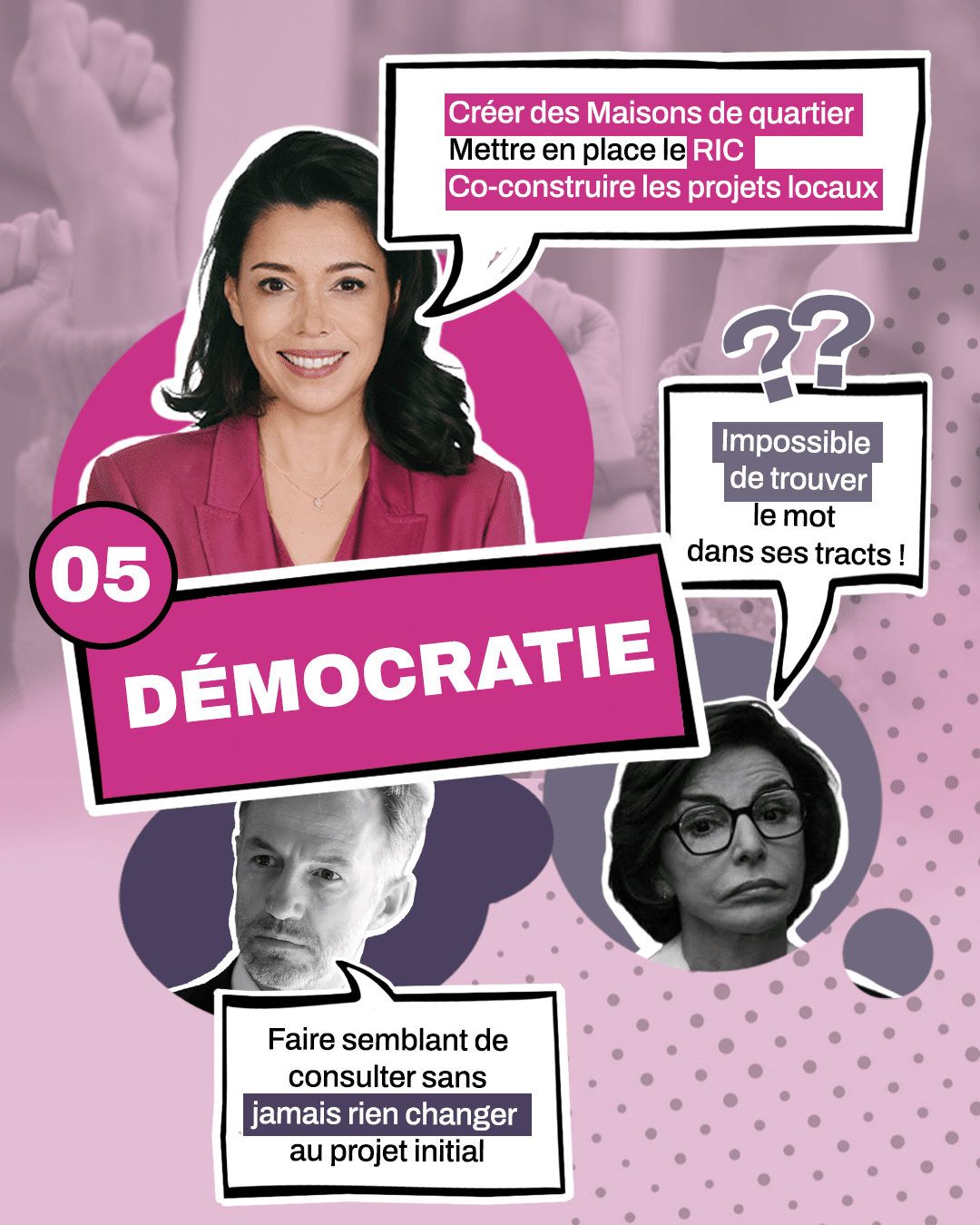 Créer des Maisons de quartier
Mettre en place le RIC
Co-construire les projets locaux

??

Impossible de trouver le mot dans ses tracts !

05

DÉMOCRATIE

Faire semblant de consulter sans jamais rien changer au projet initial